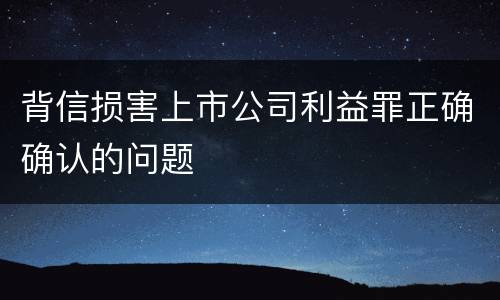 背信损害上市公司利益罪正确确认的问题